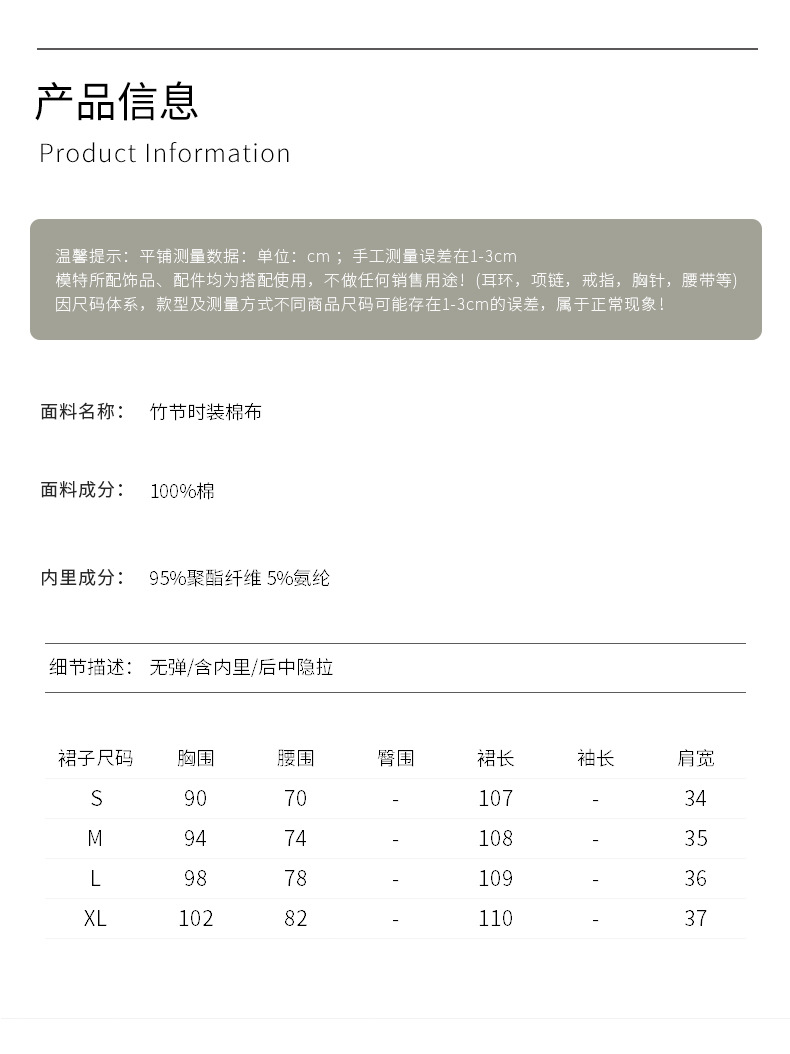 产品信息
Product Information

温馨提示：平铺测量数据：单位：cm；手工测量误差在1-3cm
模特所配饰品、配件均为搭配使用，不做任何销售用途！(耳环，项链，戒指，胸针，腰带等)
因尺码体系，款型及测量方式不同商品尺码可能存在1-3cm的误差，属于正常现象！

面料名称： 竹节时装棉布

面料成分： 100%棉

内里成分： 95%聚酯纤维 5%氨纶

细节描述： 无弹/含内里/后中隐拉

| 裙子尺码 | 胸围 | 腰围 | 臀围 | 裙长 | 袖长 | 肩宽 |
|---|---|---|---|---|---|---|
| S | 90 | 70 | - | 107 | - | 34 |
| M | 94 | 74 | - | 108 | - | 35 |
| L | 98 | 78 | - | 109 | - | 36 |
| XL | 102 | 82 | - | 110 | - | 37 |